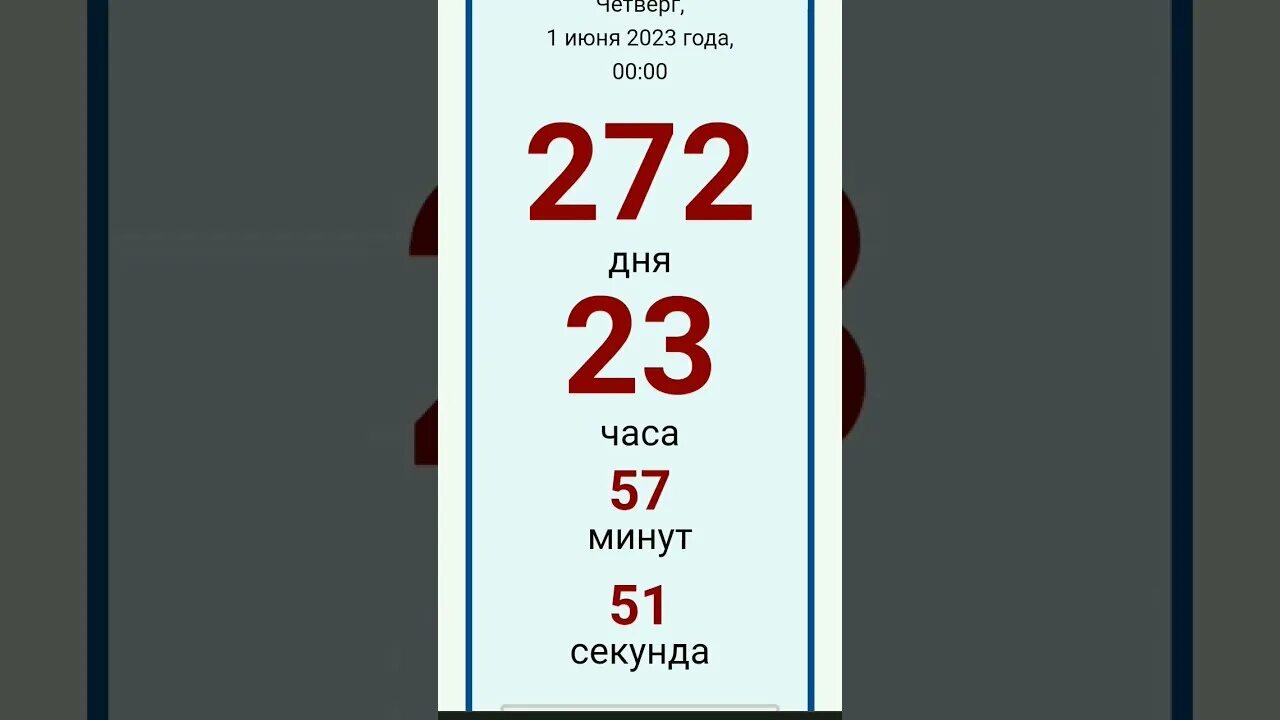 Четверг,
1 июня 2023 года,
00:00

272
дня
23
часа
57
минут
51
секунда